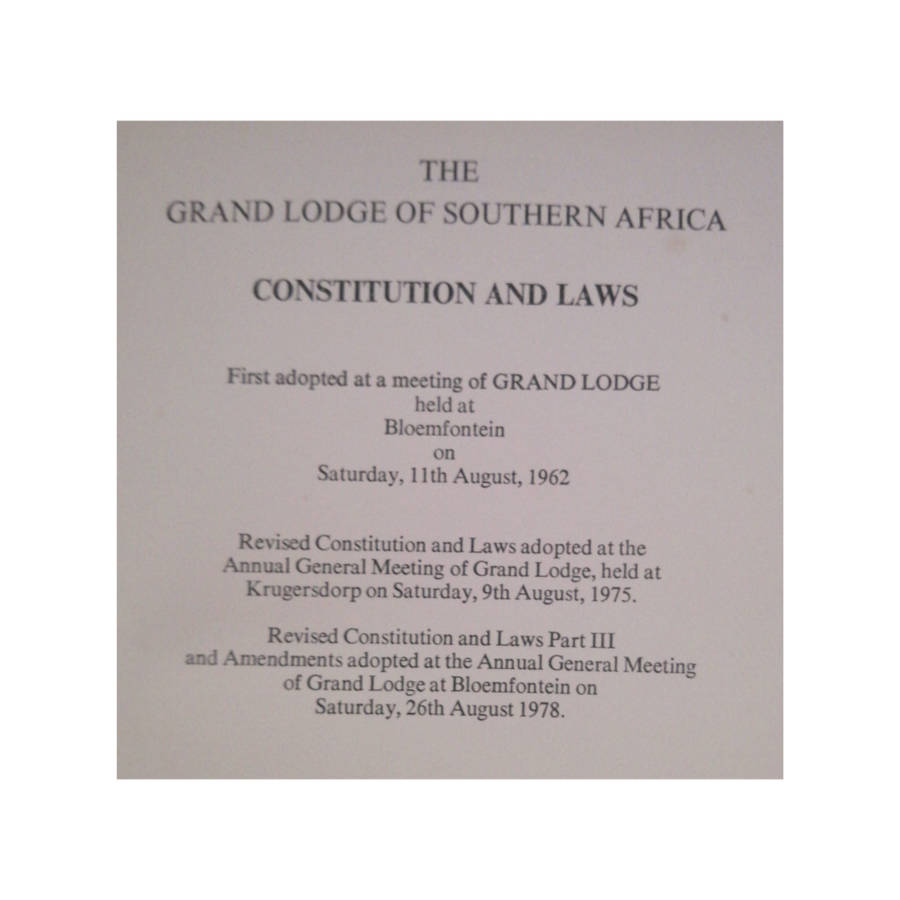 THE
GRAND LODGE OF SOUTHERN AFRICA

CONSTITUTION AND LAWS

First adopted at a meeting of GRAND LODGE held at Bloemfontein on Saturday, 11th August, 1962

Revised Constitution and Laws adopted at the Annual General Meeting of Grand Lodge, held at Krugersdorp on Saturday, 9th August, 1975.

Revised Constitution and Laws Part III and Amendments adopted at the Annual General Meeting of Grand Lodge at Bloemfontein on Saturday, 26th August 1978.